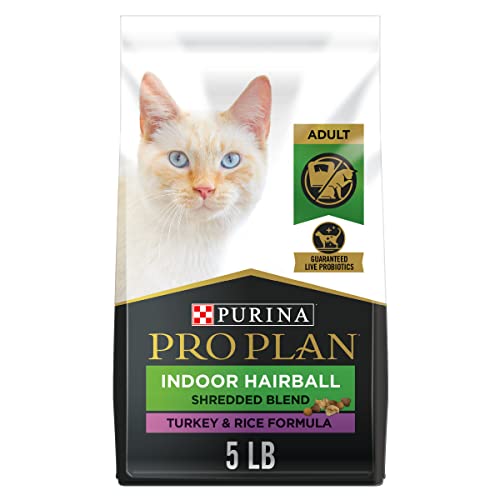 ADULT

GUARANTEED LIVE PROBIOTICS

PURINA

PRO PLAN

INDOOR HAIRBALL

SHREDDED BLEND

TURKEY & RICE FORMULA

5 LB